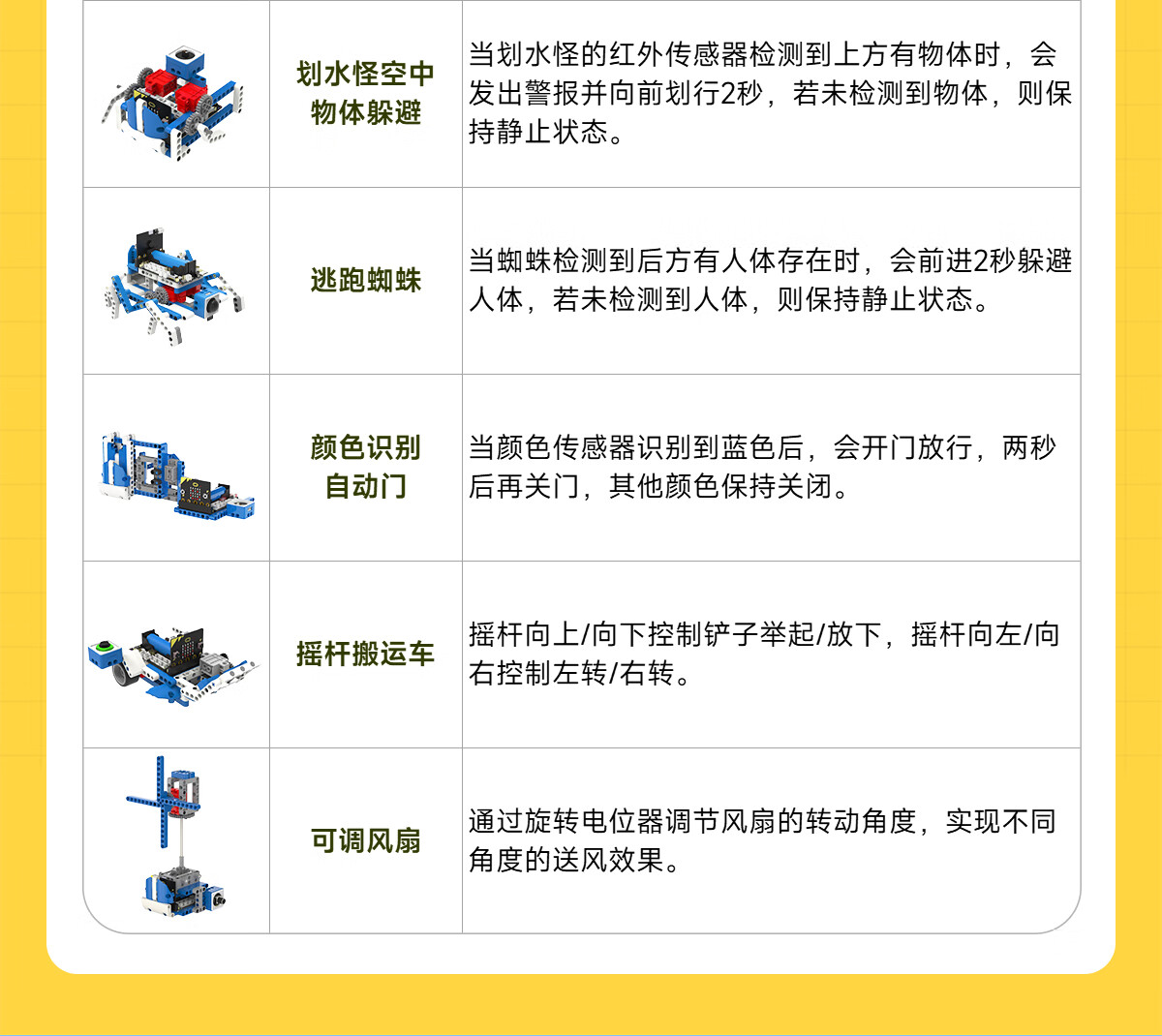 |  | 划水怪空中物体躲避 | 当划水怪的红外传感器检测到上方有物体时，会发出警报并向前划行2秒，若未检测到物体，则保持静止状态。 |
|---|---|---|
|  | 逃跑蜘蛛 | 当蜘蛛检测到后方有人体存在时，会前进2秒躲避人体，若未检测到人体，则保持静止状态。 |
|  | 颜色识别自动门 | 当颜色传感器识别到蓝色后，会开门放行，两秒后再关门，其他颜色保持关闭。 |
|  | 摇杆搬运车 | 摇杆向上/向下控制铲子举起/放下，摇杆向左/向右控制左转/右转。 |
|  | 可调风扇 | 通过旋转电位器调节风扇的转动角度，实现不同角度的送风效果。 |